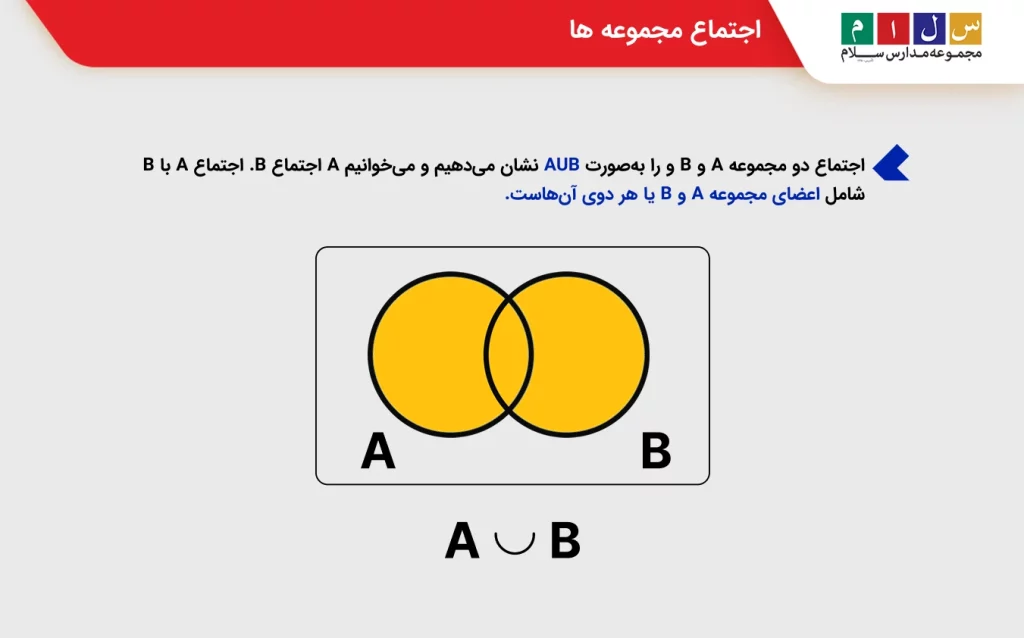 س ل ا م
مجموعه مدارس سلام

اجتماع مجموعه ها

اجتماع دو مجموعه A و B و را به‌صورت AUB نشان می‌دهیم و می‌خوانیم A اجتماع B. اجتماع A با B شامل اعضای مجموعه A و B یا هر دوی آن‌هاست.

A

B

$A \cup B$